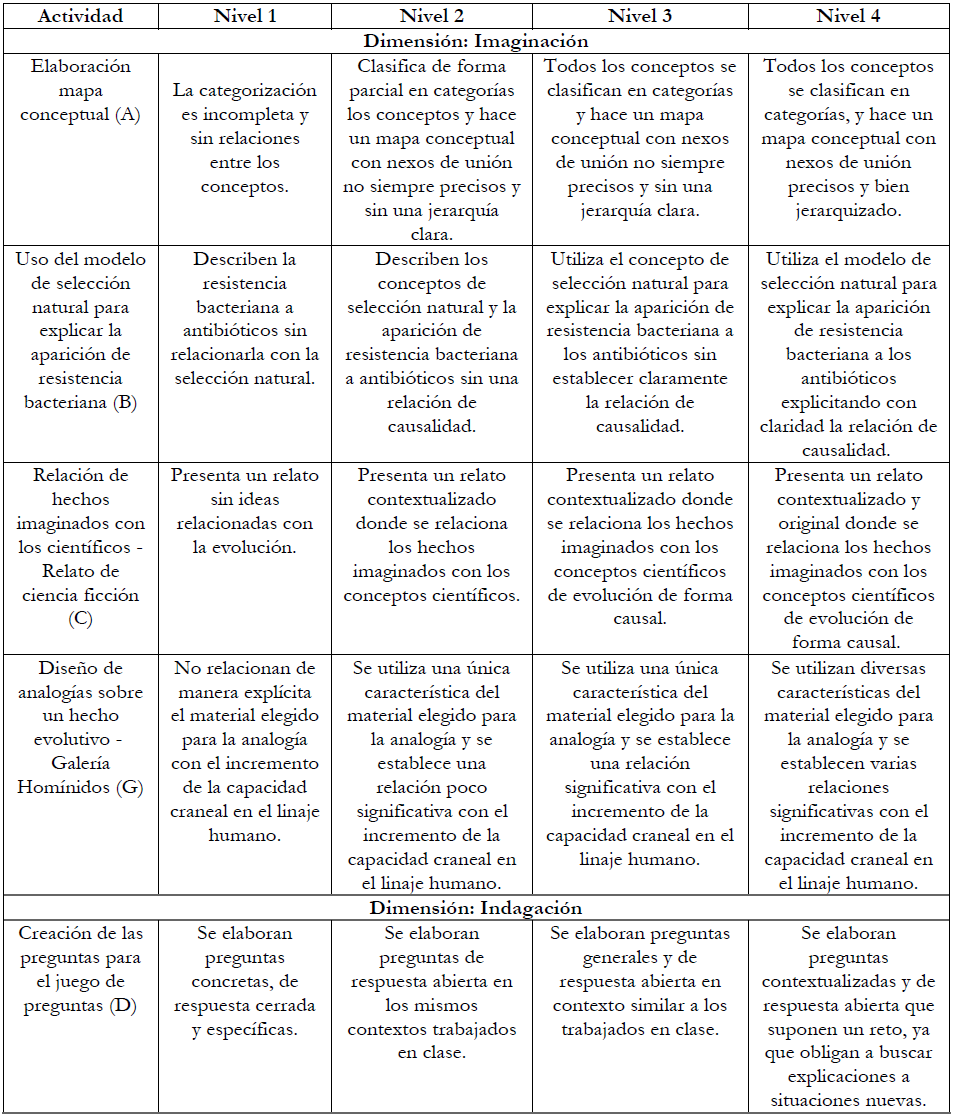 | Actividad | Nivel 1 | Nivel 2 | Nivel 3 | Nivel 4 |
|---|---|---|---|---|
| Dimensión: Imaginación | | | | |
| Elaboración mapa conceptual (A) | La categorización es incompleta y sin relaciones entre los conceptos. | Clasifica de forma parcial en categorías los conceptos y hace un mapa conceptual con nexos de unión no siempre precisos y sin una jerarquía clara. | Todos los conceptos se clasifican en categorías y hace un mapa conceptual con nexos de unión no siempre precisos y sin una jerarquía clara. | Todos los conceptos se clasifican en categorías, y hace un mapa conceptual con nexos de unión precisos y bien jerarquizado. |
| Uso del modelo de selección natural para explicar la aparición de resistencia bacteriana (B) | Describen la resistencia bacteriana a antibióticos sin relacionarla con la selección natural. | Describen los conceptos de selección natural y la aparición de resistencia bacteriana a antibióticos sin una relación de causalidad. | Utiliza el concepto de selección natural para explicar la aparición de resistencia bacteriana a los antibióticos sin establecer claramente la relación de causalidad. | Utiliza el modelo de selección natural para explicar la aparición de resistencia bacteriana a los antibióticos explicitando con claridad la relación de causalidad. |
| Relación de hechos imaginados con los científicos - Relato de ciencia ficción (C) | Presenta un relato sin ideas relacionadas con la evolución. | Presenta un relato contextualizado donde se relaciona los hechos imaginados con los conceptos científicos. | Presenta un relato contextualizado donde se relaciona los hechos imaginados con los conceptos científicos de evolución de forma causal. | Presenta un relato contextualizado y original donde se relaciona los hechos imaginados con los conceptos científicos de evolución de forma causal. |
| Diseño de analogías sobre un hecho evolutivo - Galería Homínidos (G) | No relacionan de manera explícita el material elegido para la analogía con el incremento de la capacidad craneal en el linaje humano. | Se utiliza una única característica del material elegido para la analogía y se establece una relación poco significativa con el incremento de la capacidad craneal en el linaje humano. | Se utiliza una única característica del material elegido para la analogía y se establece una relación significativa con el incremento de la capacidad craneal en el linaje humano. | Se utilizan diversas características del material elegido para la analogía y se establecen varias relaciones significativas con el incremento de la capacidad craneal en el linaje humano. |
| Dimensión: Indagación | | | | |
| Creación de las preguntas para el juego de preguntas (D) | Se elaboran preguntas concretas, de respuesta cerrada y específicas. | Se elaboran preguntas de respuesta abierta en los mismos contextos trabajados en clase. | Se elaboran preguntas generales y de respuesta abierta en contexto similar a los trabajados en clase. | Se elaboran preguntas contextualizadas y de respuesta abierta que suponen un reto, ya que obligan a buscar explicaciones a situaciones nuevas. |